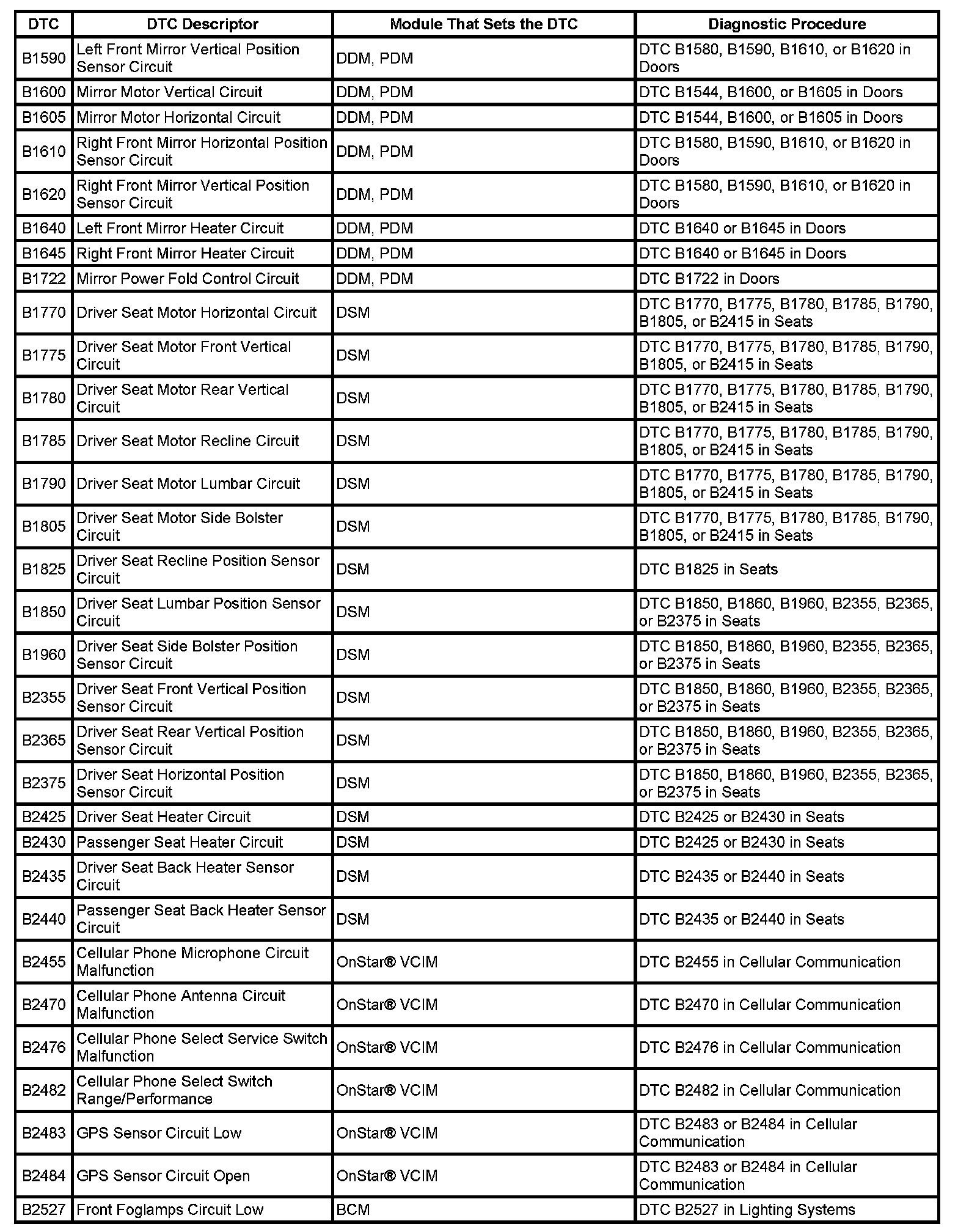 | DTC | DTC Descriptor | Module That Sets the DTC | Diagnostic Procedure |
|---|---|---|---|
| B1590 | Left Front Mirror Vertical Position Sensor Circuit | DDM, PDM | DTC B1580, B1590, B1610, or B1620 in Doors |
| B1600 | Mirror Motor Vertical Circuit | DDM, PDM | DTC B1544, B1600, or B1605 in Doors |
| B1605 | Mirror Motor Horizontal Circuit | DDM, PDM | DTC B1544, B1600, or B1605 in Doors |
| B1610 | Right Front Mirror Horizontal Position Sensor Circuit | DDM, PDM | DTC B1580, B1590, B1610, or B1620 in Doors |
| B1620 | Right Front Mirror Vertical Position Sensor Circuit | DDM, PDM | DTC B1580, B1590, B1610, or B1620 in Doors |
| B1640 | Left Front Mirror Heater Circuit | DDM, PDM | DTC B1640 or B1645 in Doors |
| B1645 | Right Front Mirror Heater Circuit | DDM, PDM | DTC B1640 or B1645 in Doors |
| B1722 | Mirror Power Fold Control Circuit | DDM, PDM | DTC B1722 in Doors |
| B1770 | Driver Seat Motor Horizontal Circuit | DSM | DTC B1770, B1775, B1780, B1785, B1790, B1805, or B2415 in Seats |
| B1775 | Driver Seat Motor Front Vertical Circuit | DSM | DTC B1770, B1775, B1780, B1785, B1790, B1805, or B2415 in Seats |
| B1780 | Driver Seat Motor Rear Vertical Circuit | DSM | DTC B1770, B1775, B1780, B1785, B1790, B1805, or B2415 in Seats |
| B1785 | Driver Seat Motor Recline Circuit | DSM | DTC B1770, B1775, B1780, B1785, B1790, B1805, or B2415 in Seats |
| B1790 | Driver Seat Motor Lumbar Circuit | DSM | DTC B1770, B1775, B1780, B1785, B1790, B1805, or B2415 in Seats |
| B1805 | Driver Seat Motor Side Bolster Circuit | DSM | DTC B1770, B1775, B1780, B1785, B1790, B1805, or B2415 in Seats |
| B1825 | Driver Seat Recline Position Sensor Circuit | DSM | DTC B1825 in Seats |
| B1850 | Driver Seat Lumbar Position Sensor Circuit | DSM | DTC B1850, B1860, B1960, B2355, B2365, or B2375 in Seats |
| B1960 | Driver Seat Side Bolster Position Sensor Circuit | DSM | DTC B1850, B1860, B1960, B2355, B2365, or B2375 in Seats |
| B2355 | Driver Seat Front Vertical Position Sensor Circuit | DSM | DTC B1850, B1860, B1960, B2355, B2365, or B2375 in Seats |
| B2365 | Driver Seat Rear Vertical Position Sensor Circuit | DSM | DTC B1850, B1860, B1960, B2355, B2365, or B2375 in Seats |
| B2375 | Driver Seat Horizontal Position Sensor Circuit | DSM | DTC B1850, B1860, B1960, B2355, B2365, or B2375 in Seats |
| B2425 | Driver Seat Heater Circuit | DSM | DTC B2425 or B2430 in Seats |
| B2430 | Passenger Seat Heater Circuit | DSM | DTC B2425 or B2430 in Seats |
| B2435 | Driver Seat Back Heater Sensor Circuit | DSM | DTC B2435 or B2440 in Seats |
| B2440 | Passenger Seat Back Heater Sensor Circuit | DSM | DTC B2435 or B2440 in Seats |
| B2455 | Cellular Phone Microphone Circuit Malfunction | OnStar® VCIM | DTC B2455 in Cellular Communication |
| B2470 | Cellular Phone Antenna Circuit Malfunction | OnStar® VCIM | DTC B2470 in Cellular Communication |
| B2476 | Cellular Phone Select Service Switch Malfunction | OnStar® VCIM | DTC B2476 in Cellular Communication |
| B2482 | Cellular Phone Select Switch Range/Performance | OnStar® VCIM | DTC B2482 in Cellular Communication |
| B2483 | GPS Sensor Circuit Low | OnStar® VCIM | DTC B2483 or B2484 in Cellular Communication |
| B2484 | GPS Sensor Circuit Open | OnStar® VCIM | DTC B2483 or B2484 in Cellular Communication |
| B2527 | Front Foglamps Circuit Low | BCM | DTC B2527 in Lighting Systems |